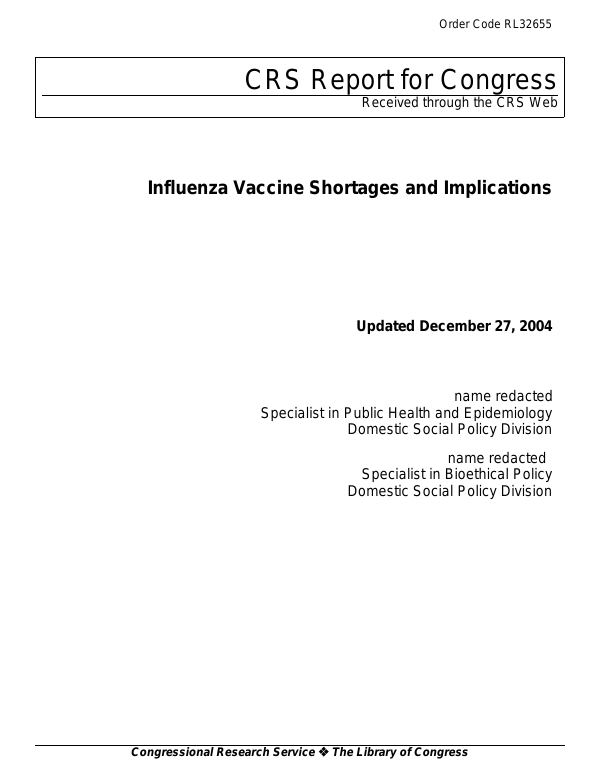 Order Code RL32655

CRS Report for Congress
Received through the CRS Web

Influenza Vaccine Shortages and Implications

Updated December 27, 2004

name redacted
Specialist in Public Health and Epidemiology
Domestic Social Policy Division

name redacted
Specialist in Bioethical Policy
Domestic Social Policy Division

Congressional Research Service ❖ The Library of Congress